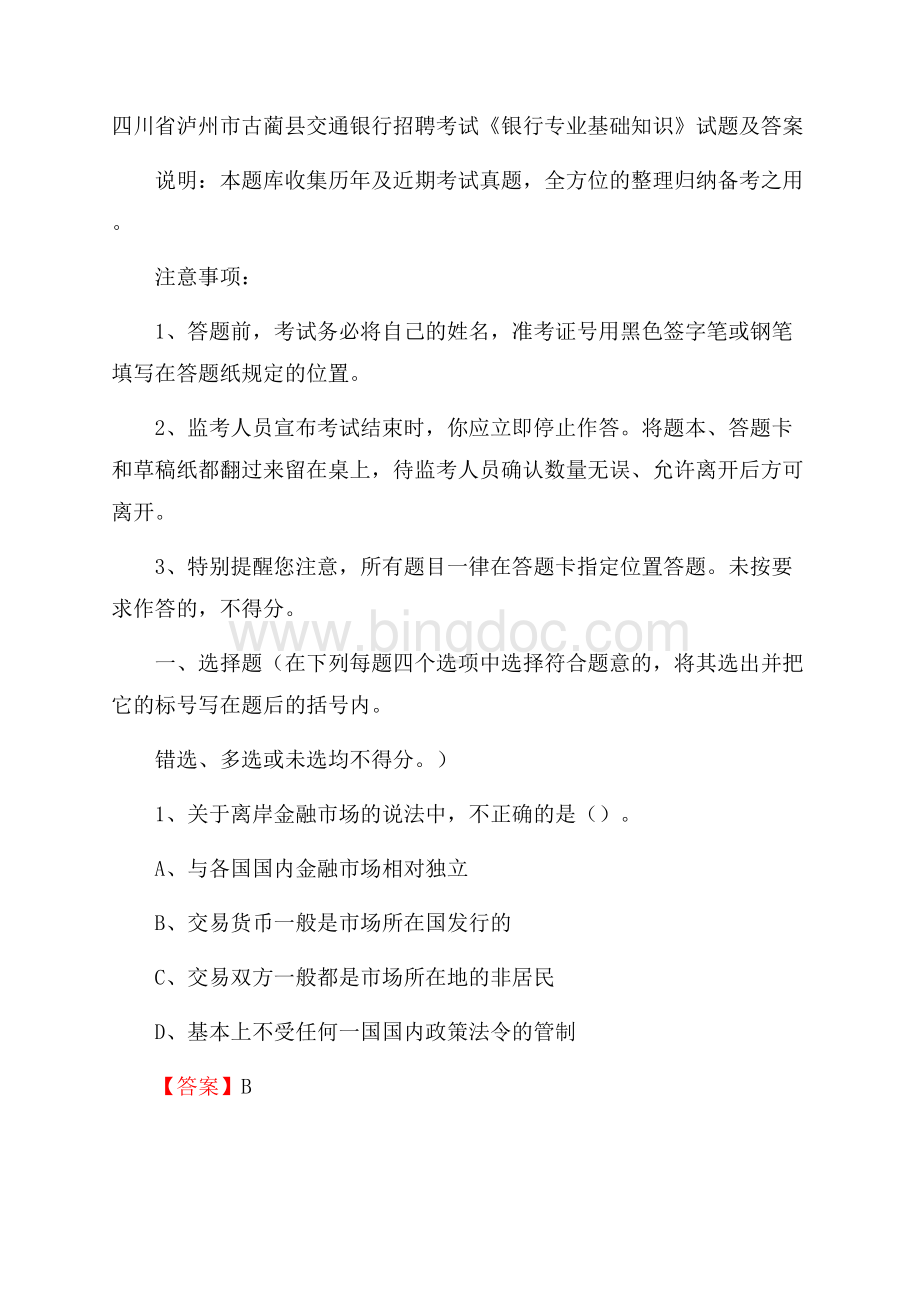 四川省泸州市古蔺县交通银行招聘考试《银行专业基础知识》试题及答案

说明：本题库收集历年及近期考试真题，全方位的整理归纳备考之用。

注意事项：

1、答题前，考试务必将自己的姓名，准考证号用黑色签字笔或钢笔填写在答题纸规定的位置。

2、监考人员宣布考试结束时，你应立即停止作答。将题本、答题卡和草稿纸都翻过来留在桌上，待监考人员确认数量无误、允许离开后方可离开。

3、特别提醒您注意，所有题目一律在答题卡指定位置答题。未按要求作答的，不得分。

www.bingdoc.com

一、选择题（在下列每题四个选项中选择符合题意的，将其选出并把它的标号写在题后的括号内。

错选、多选或未选均不得分。）

1、关于离岸金融市场的说法中，不正确的是（）。

A、与各国国内金融市场相对独立

B、交易货币一般是市场所在国发行的

C、交易双方一般都是市场所在地的非居民

D、基本上不受任何一国国内政策法令的管制

【答案】B